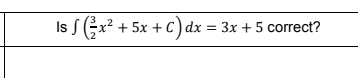 Is $\int \left(\frac{3}{2}x^2 + 5x + C\right) dx = 3x + 5$ correct?